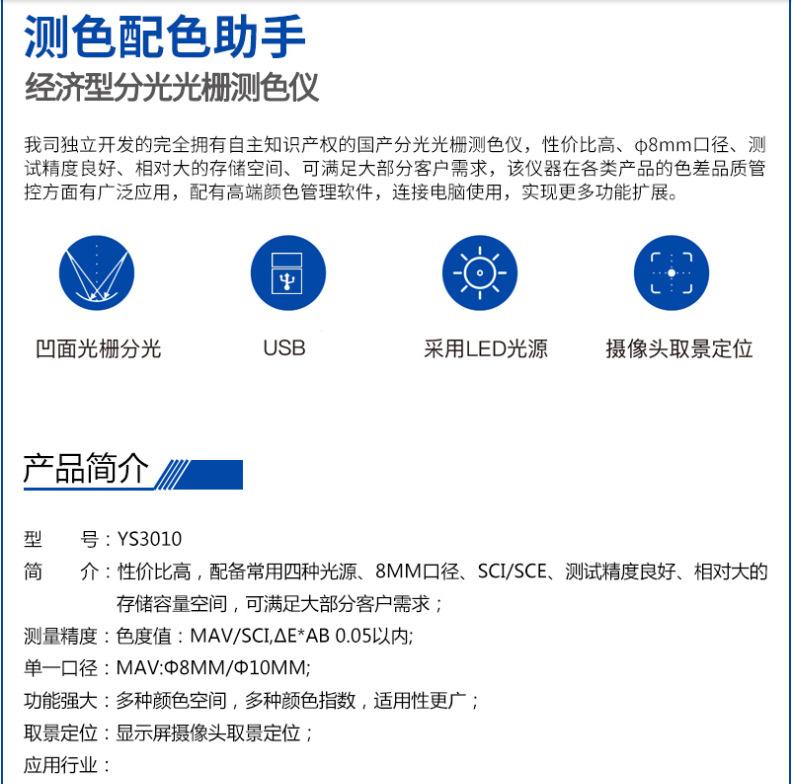 测色配色助手
经济型分光光栅测色仪

我司独立开发的完全拥有自主知识产权的国产分光光栅测色仪，性价比高、φ8mm口径、测试精度良好、相对大的存储空间、可满足大部分客户需求，该仪器在各类产品的色差品质管控方面有广泛应用，配有高端颜色管理软件，连接电脑使用，实现更多功能扩展。

凹面光栅分光

USB

采用LED光源

摄像头取景定位

产品简介

型　号：YS3010
简　介：性价比高，配备常用四种光源、8MM口径、SCI/SCE、测试精度良好、相对大的存储容量空间，可满足大部分客户需求；
测量精度：色度值：MAV/SCI,ΔE*AB 0.05以内;
单一口径：MAV:Φ8MM/Φ10MM;
功能强大：多种颜色空间，多种颜色指数，适用性更广；
取景定位：显示屏摄像头取景定位；
应用行业：